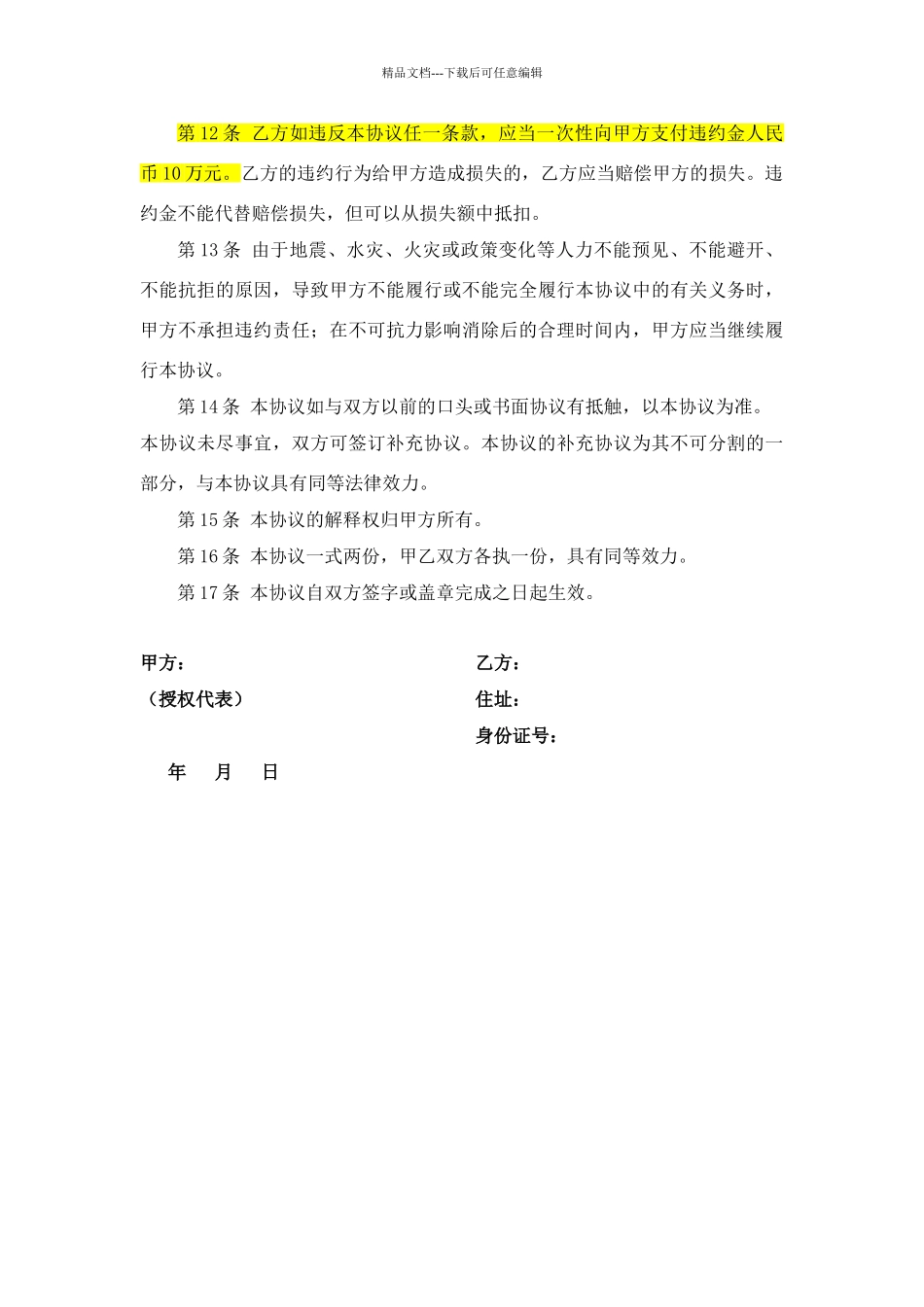 精品文档---下载后可任意编辑

第 12 条 乙方如违反本协议任一条款，应当一次性向甲方支付违约金人民币 10 万元。乙方的违约行为给甲方造成损失的，乙方应当赔偿甲方的损失。违约金不能代替赔偿损失，但可以从损失额中抵扣。

第 13 条 由于地震、水灾、火灾或政策变化等人力不能预见、不能避开、不能抗拒的原因，导致甲方不能履行或不能完全履行本协议中的有关义务时，甲方不承担违约责任；在不可抗力影响消除后的合理时间内，甲方应当继续履行本协议。

第 14 条 本协议如与双方以前的口头或书面协议有抵触，以本协议为准。本协议未尽事宜，双方可签订补充协议。本协议的补充协议为其不可分割的一部分，与本协议具有同等法律效力。

第 15 条 本协议的解释权归甲方所有。

第 16 条 本协议一式两份，甲乙双方各执一份，具有同等效力。

第 17 条 本协议自双方签字或盖章完成之日起生效。

甲方：

（授权代表）

年 月 日

乙方：

住址：

身份证号：